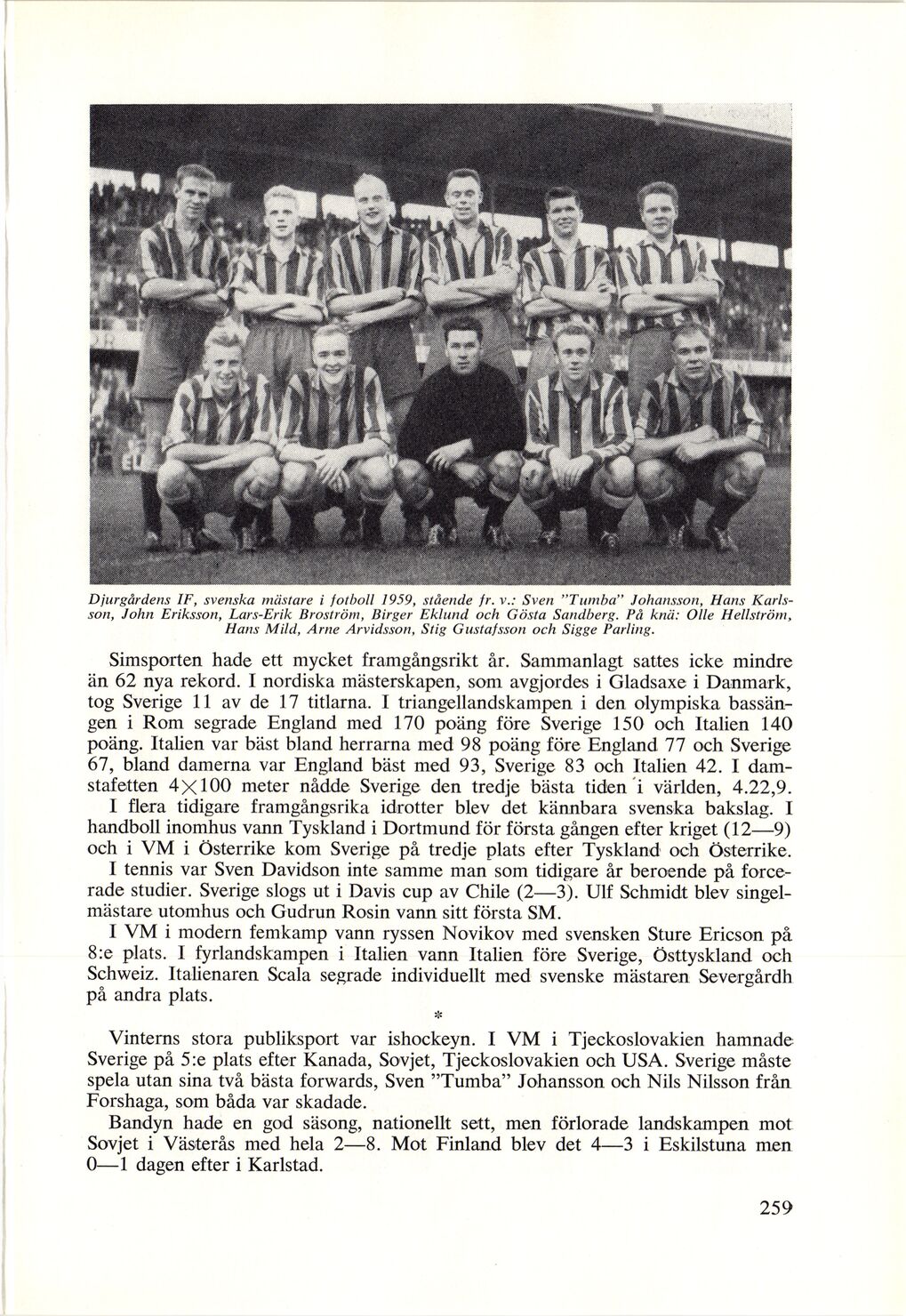 Djurgårdens IF, svenska mästare i fotboll 1959, stående fr. v.: Sven "Tumba" Johansson, Hans Karlsson, John Eriksson, Lars-Erik Broström, Birger Eklund och Gösta Sandberg. På knä: Olle Hellström, Hans Mild, Arne Arvidsson, Stig Gustafsson och Sigge Parling.

Simsporten hade ett mycket framgångsrikt år. Sammanlagt sattes icke mindre än 62 nya rekord. I nordiska mästerskapen, som avgjordes i Gladsaxe i Danmark, tog Sverige 11 av de 17 titlarna. I triangellandskampen i den olympiska bassängen i Rom segrade England med 170 poäng före Sverige 150 och Italien 140 poäng. Italien var bäst bland herrarna med 98 poäng före England 77 och Sverige 67, bland damerna var England bäst med 93, Sverige 83 och Italien 42. I damstafetten $4 \times 100$ meter nådde Sverige den tredje bästa tiden i världen, 4.22,9.

I flera tidigare framgångsrika idrotter blev det kännbara svenska bakslag. I handboll inomhus vann Tyskland i Dortmund för första gången efter kriget (12—9) och i VM i Österrike kom Sverige på tredje plats efter Tyskland och Österrike.

I tennis var Sven Davidson inte samme man som tidigare år beroende på forcerade studier. Sverige slogs ut i Davis cup av Chile (2—3). Ulf Schmidt blev singelmästare utomhus och Gudrun Rosin vann sitt första SM.

I VM i modern femkamp vann ryssen Novikov med svensken Sture Ericson på 8:e plats. I fyrlandskampen i Italien vann Italien före Sverige, Östtyskland och Schweiz. Italienaren Scala segrade individuellt med svenske mästaren Severgårdh på andra plats.

*

Vinterns stora publiksport var ishockeyn. I VM i Tjeckoslovakien hamnade Sverige på 5:e plats efter Kanada, Sovjet, Tjeckoslovakien och USA. Sverige måste spela utan sina två bästa forwards, Sven "Tumba" Johansson och Nils Nilsson från Forshaga, som båda var skadade.

Bandyn hade en god säsong, nationellt sett, men förlorade landskampen mot Sovjet i Västerås med hela 2—8. Mot Finland blev det 4—3 i Eskilstuna men 0—1 dagen efter i Karlstad.

259